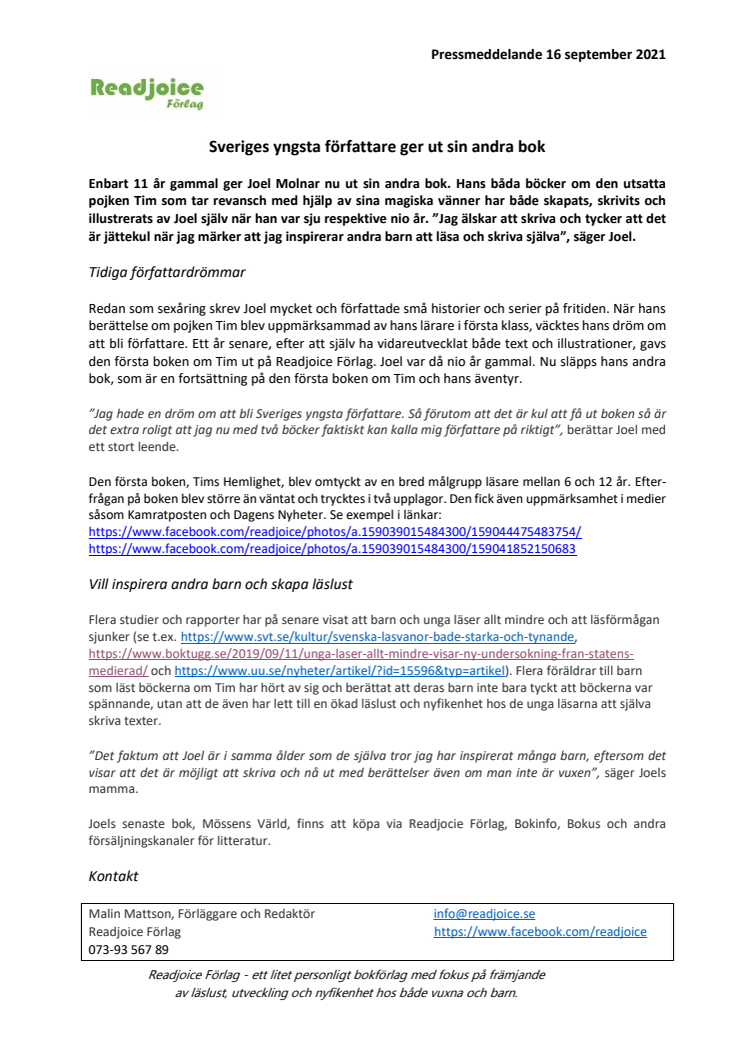 Pressmeddelande 16 september 2021

Readjoice
Förlag

Sveriges yngsta författare ger ut sin andra bok

Enbart 11 år gammal ger Joel Molnar nu ut sin andra bok. Hans båda böcker om den utsatta pojken Tim som tar revansch med hjälp av sina magiska vänner har både skapats, skrivits och illustrerats av Joel själv när han var sju respektive nio år. "Jag älskar att skriva och tycker att det är jättekul när jag märker att jag inspirerar andra barn att läsa och skriva själva", säger Joel.

Tidiga författardrömmar

Redan som sexåring skrev Joel mycket och författade små historier och serier på fritiden. När hans berättelse om pojken Tim blev uppmärksammad av hans lärare i första klass, väcktes hans dröm om att bli författare. Ett år senare, efter att själv ha vidareutvecklat både text och illustrationer, gavs den första boken om Tim ut på Readjoice Förlag. Joel var då nio år gammal. Nu släpps hans andra bok, som är en fortsättning på den första boken om Tim och hans äventyr.

"Jag hade en dröm om att bli Sveriges yngsta författare. Så förutom att det är kul att få ut boken så är det extra roligt att jag nu med två böcker faktiskt kan kalla mig författare på riktigt", berättar Joel med ett stort leende.

Den första boken, Tims Hemlighet, blev omtyckt av en bred målgrupp läsare mellan 6 och 12 år. Efterfrågan på boken blev större än väntat och trycktes i två upplagor. Den fick även uppmärksamhet i medier såsom Kamratposten och Dagens Nyheter. Se exempel i länkar:
https://www.facebook.com/readjoice/photos/a.159039015484300/159044475483754/
https://www.facebook.com/readjoice/photos/a.159039015484300/159041852150683

Vill inspirera andra barn och skapa läslust

Flera studier och rapporter har på senare visat att barn och unga läser allt mindre och att läsförmågan sjunker (se t.ex. https://www.svt.se/kultur/svenska-lasvanor-bade-starka-och-tynande, https://www.boktugg.se/2019/09/11/unga-laser-allt-mindre-visar-ny-undersokning-fran-statens-medierad/ och https://www.uu.se/nyheter/artikel/?id=15596&typ=artikel). Flera föräldrar till barn som läst böckerna om Tim har hört av sig och berättat att deras barn inte bara tyckt att böckerna var spännande, utan att de även har lett till en ökad läslust och nyfikenhet hos de unga läsarna att själva skriva texter.

"Det faktum att Joel är i samma ålder som de själva tror jag har inspirerat många barn, eftersom det visar att det är möjligt att skriva och nå ut med berättelser även om man inte är vuxen", säger Joels mamma.

Joels senaste bok, Mössens Värld, finns att köpa via Readjocie Förlag, Bokinfo, Bokus och andra försäljningskanaler för litteratur.

Kontakt

| Malin Mattson, Förläggare och Redaktör | info@readjoice.se |
|---|---|
| Readjoice Förlag | https://www.facebook.com/readjoice |
| 073-93 567 89 | |

Readjoice Förlag - ett litet personligt bokförlag med fokus på främjande av läslust, utveckling och nyfikenhet hos både vuxna och barn.